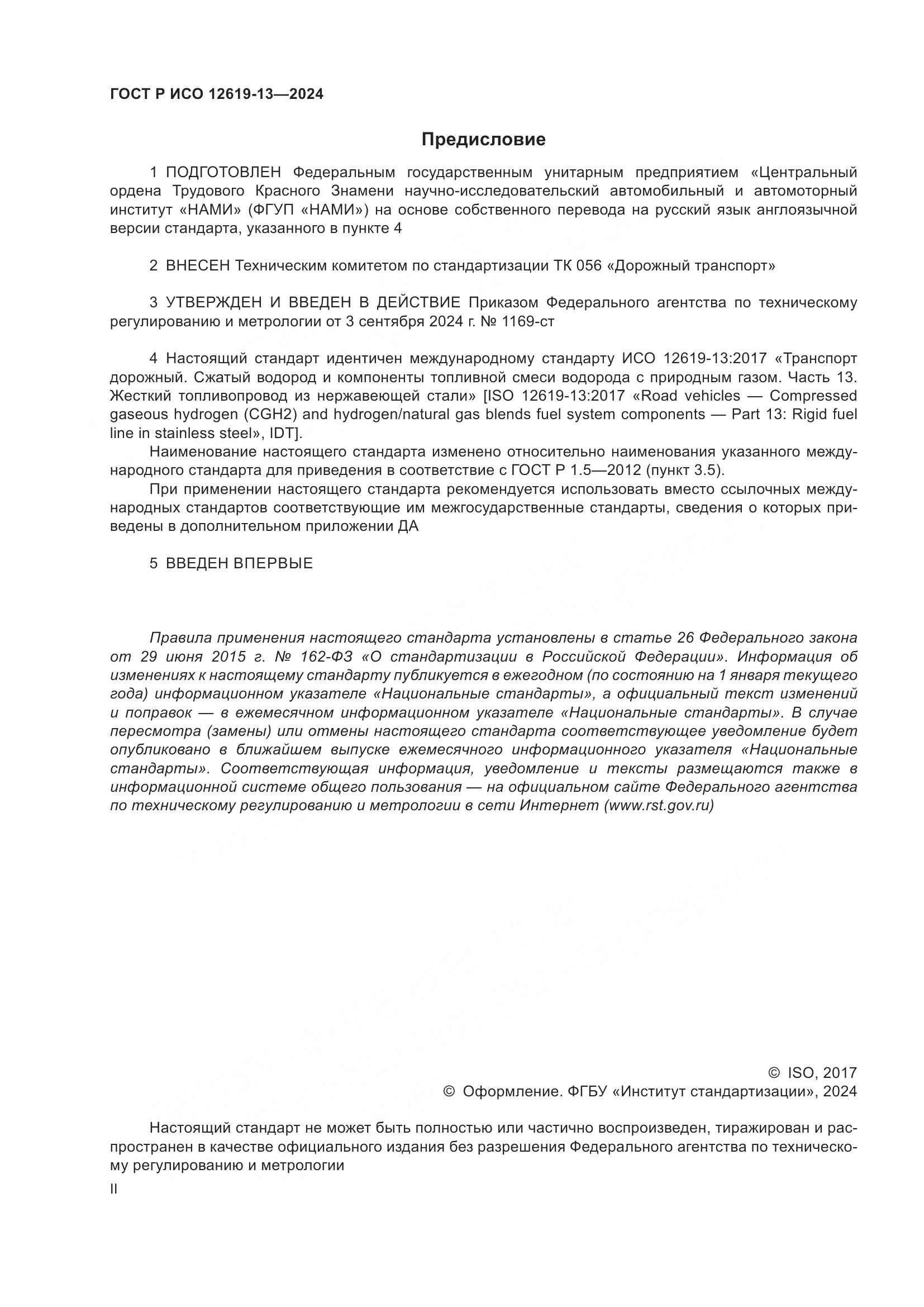 ГОСТ Р ИСО 12619-13—2024

Предисловие

1 ПОДГОТОВЛЕН Федеральным государственным унитарным предприятием «Центральный ордена Трудового Красного Знамени научно-исследовательский автомобильный и автомоторный институт «НАМИ» (ФГУП «НАМИ») на основе собственного перевода на русский язык англоязычной версии стандарта, указанного в пункте 4

2 ВНЕСЕН Техническим комитетом по стандартизации ТК 056 «Дорожный транспорт»

3 УТВЕРЖДЕН И ВВЕДЕН В ДЕЙСТВИЕ Приказом Федерального агентства по техническому регулированию и метрологии от 3 сентября 2024 г. № 1169-ст

4 Настоящий стандарт идентичен международному стандарту ИСО 12619-13:2017 «Транспорт дорожный. Сжатый водород и компоненты топливной смеси водорода с природным газом. Часть 13. Жесткий топливопровод из нержавеющей стали» [ISO 12619-13:2017 «Road vehicles — Compressed gaseous hydrogen (CGH2) and hydrogen/natural gas blends fuel system components — Part 13: Rigid fuel line in stainless steel», IDT].

Наименование настоящего стандарта изменено относительно наименования указанного международного стандарта для приведения в соответствие с ГОСТ Р 1.5—2012 (пункт 3.5).

При применении настоящего стандарта рекомендуется использовать вместо ссылочных международных стандартов соответствующие им межгосударственные стандарты, сведения о которых приведены в дополнительном приложении ДА

5 ВВЕДЕН ВПЕРВЫЕ

Правила применения настоящего стандарта установлены в статье 26 Федерального закона от 29 июня 2015 г. № 162-ФЗ «О стандартизации в Российской Федерации». Информация об изменениях к настоящему стандарту публикуется в ежегодном (по состоянию на 1 января текущего года) информационном указателе «Национальные стандарты», а официальный текст изменений и поправок — в ежемесячном информационном указателе «Национальные стандарты». В случае пересмотра (замены) или отмены настоящего стандарта соответствующее уведомление будет опубликовано в ближайшем выпуске ежемесячного информационного указателя «Национальные стандарты». Соответствующая информация, уведомление и тексты размещаются также в информационной системе общего пользования — на официальном сайте Федерального агентства по техническому регулированию и метрологии в сети Интернет (www.rst.gov.ru)

© ISO, 2017
© Оформление. ФГБУ «Институт стандартизации», 2024

Настоящий стандарт не может быть полностью или частично воспроизведен, тиражирован и распространен в качестве официального издания без разрешения Федерального агентства по техническому регулированию и метрологии

II